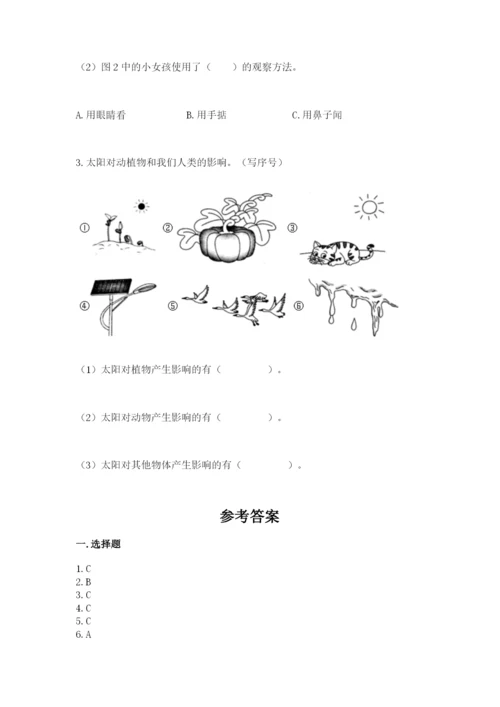 （2）图 2 中的小女孩使用了（　　）的观察方法。

A. 用眼睛看　　　B. 用手掂　　　C. 用鼻子闻

3. 太阳对动植物和我们人类的影响。（写序号）

①　②　③

④　⑤　⑥

（1）太阳对植物产生影响的有（　　　　）。

（2）太阳对动物产生影响的有（　　　　）。

（3）太阳对其他物体产生影响的有（　　　　）。

参考答案

一. 选择题

1. C
2. B
3. C
4. C
5. C
6. A